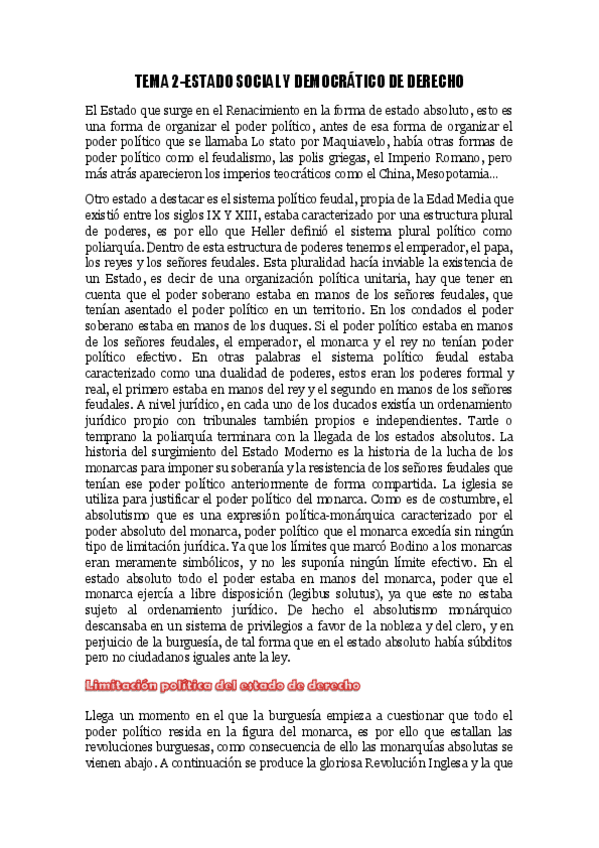 TEMA 2-ESTADO SOCIAL Y DEMOCRÁTICO DE DERECHO

El Estado que surge en el Renacimiento en la forma de estado absoluto, esto es una forma de organizar el poder político, antes de esa forma de organizar el poder político que se llamaba Lo stato por Maquiavelo, había otras formas de poder político como el feudalismo, las polis griegas, el Imperio Romano, pero más atrás aparecieron los imperios teocráticos como el China, Mesopotamia...

Otro estado a destacar es el sistema político feudal, propia de la Edad Media que existió entre los siglos IX Y XIII, estaba caracterizado por una estructura plural de poderes, es por ello que Heller definió el sistema plural político como poliarquía. Dentro de esta estructura de poderes tenemos el emperador, el papa, los reyes y los señores feudales. Esta pluralidad hacía inviable la existencia de un Estado, es decir de una organización política unitaria, hay que tener en cuenta que el poder soberano estaba en manos de los señores feudales, que tenían asentado el poder político en un territorio. En los condados el poder soberano estaba en manos de los duques. Si el poder político estaba en manos de los señores feudales, el emperador, el monarca y el rey no tenían poder político efectivo. En otras palabras el sistema político feudal estaba caracterizado como una dualidad de poderes, estos eran los poderes formal y real, el primero estaba en manos del rey y el segundo en manos de los señores feudales. A nivel jurídico, en cada uno de los ducados existía un ordenamiento jurídico propio con tribunales también propios e independientes. Tarde o temprano la poliarquía terminara con la llegada de los estados absolutos. La historia del surgimiento del Estado Moderno es la historia de la lucha de los monarcas para imponer su soberanía y la resistencia de los señores feudales que tenían ese poder político anteriormente de forma compartida. La iglesia se utiliza para justificar el poder político del monarca. Como es de costumbre, el absolutismo que es una expresión política-monárquica caracterizado por el poder absoluto del monarca, poder político que el monarca excedía sin ningún tipo de limitación jurídica. Ya que los límites que marcó Bodino a los monarcas eran meramente simbólicos, y no les suponía ningún límite efectivo. En el estado absoluto todo el poder estaba en manos del monarca, poder que el monarca ejercía a libre disposición (legibus solutus), ya que este no estaba sujeto al ordenamiento jurídico. De hecho el absolutismo monárquico descansaba en un sistema de privilegios a favor de la nobleza y del clero, y en perjuicio de la burguesía, de tal forma que en el estado absoluto había súbditos pero no ciudadanos iguales ante la ley.

Limitación política del estado de derecho

Llega un momento en el que la burguesía empieza a cuestionar que todo el poder político resida en la figura del monarca, es por ello que estallan las revoluciones burguesas, como consecuencia de ello las monarquías absolutas se vienen abajo. A continuación se produce la gloriosa Revolución Inglesa y la que